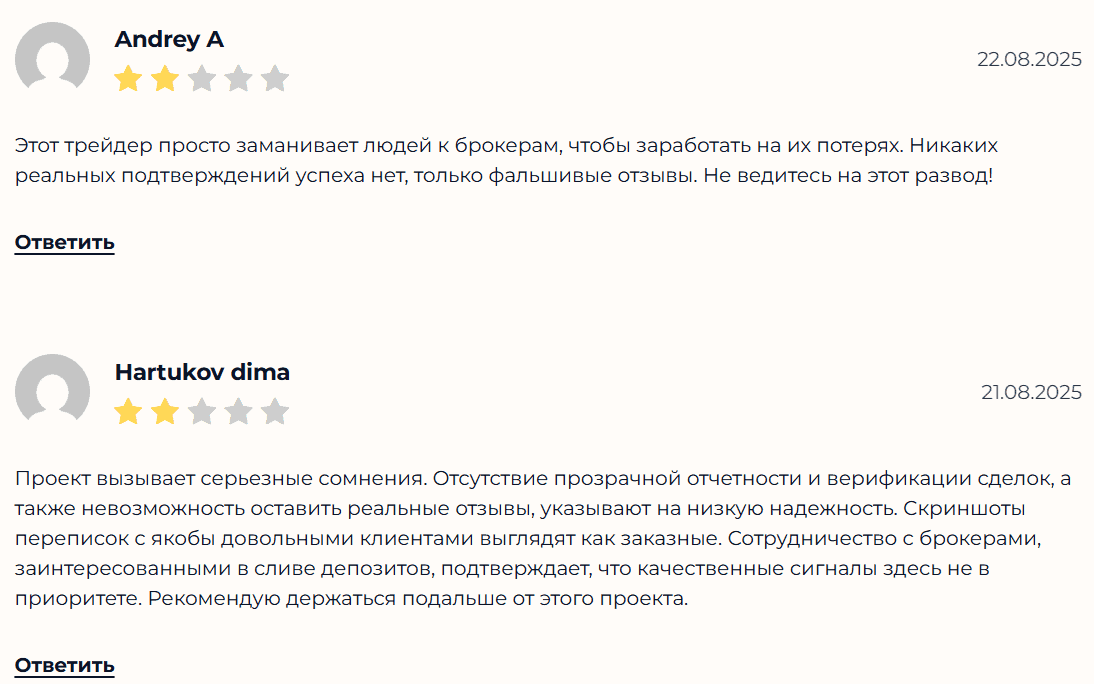 Andrey A

22.08.2025

Этот трейдер просто заманивает людей к брокерам, чтобы заработать на их потерях. Никаких реальных подтверждений успеха нет, только фальшивые отзывы. Не ведитесь на этот развод!

Ответить

Hartukov dima

21.08.2025

Проект вызывает серьезные сомнения. Отсутствие прозрачной отчетности и верификации сделок, а также невозможность оставить реальные отзывы, указывают на низкую надежность. Скриншоты переписок с якобы довольными клиентами выглядят как заказные. Сотрудничество с брокерами, заинтересованными в сливе депозитов, подтверждает, что качественные сигналы здесь не в приоритете. Рекомендую держаться подальше от этого проекта.

Ответить